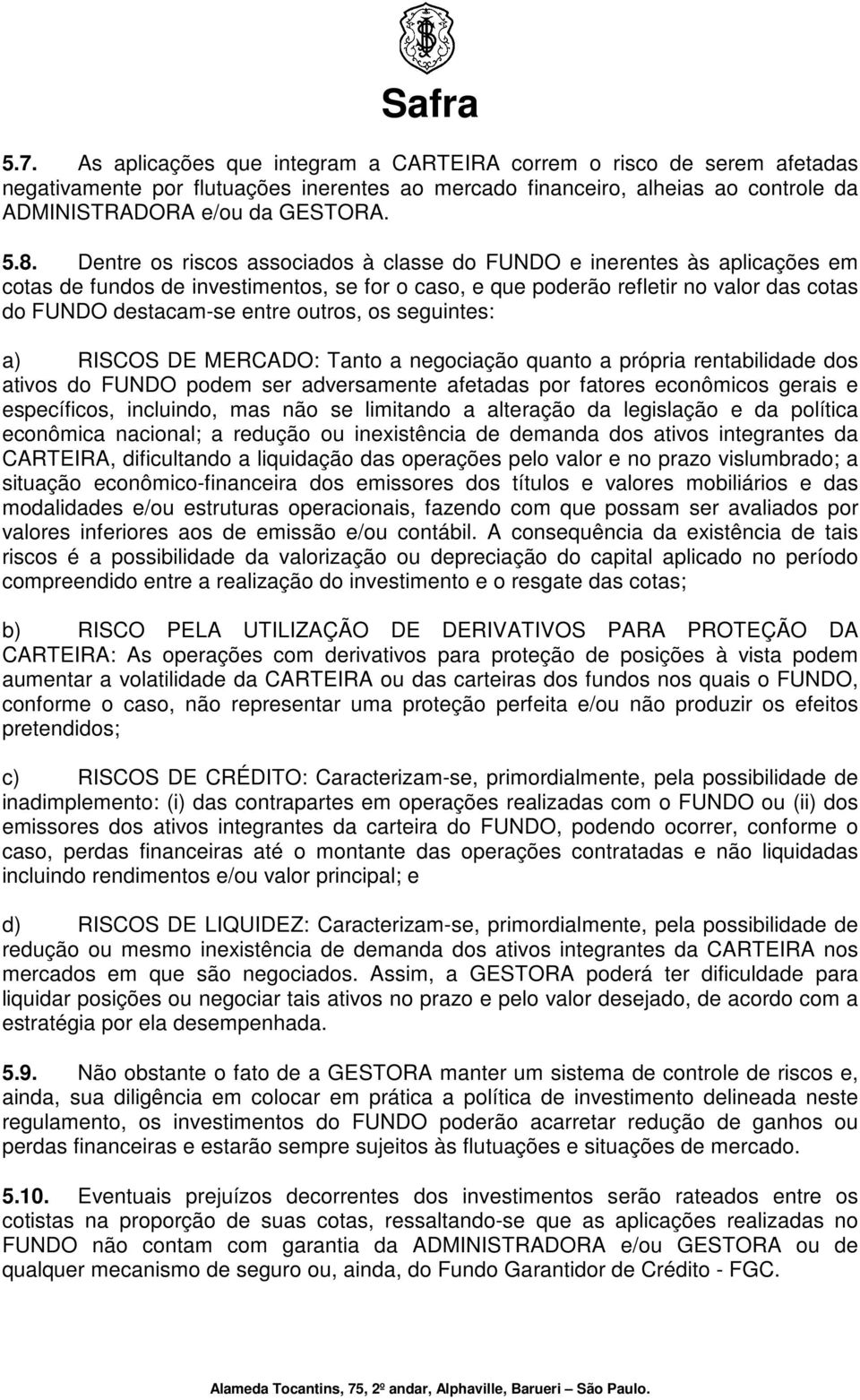 Safra

5.7. As aplicações que integram a CARTEIRA correm o risco de serem afetadas negativamente por flutuações inerentes ao mercado financeiro, alheias ao controle da ADMINISTRADORA e/ou da GESTORA.

5.8. Dentre os riscos associados à classe do FUNDO e inerentes às aplicações em cotas de fundos de investimentos, se for o caso, e que poderão refletir no valor das cotas do FUNDO destacam-se entre outros, os seguintes:

a) RISCOS DE MERCADO: Tanto a negociação quanto a própria rentabilidade dos ativos do FUNDO podem ser adversamente afetadas por fatores econômicos gerais e específicos, incluindo, mas não se limitando a alteração da legislação e da política econômica nacional; a redução ou inexistência de demanda dos ativos integrantes da CARTEIRA, dificultando a liquidação das operações pelo valor e no prazo vislumbrado; a situação econômico-financeira dos emissores dos títulos e valores mobiliários e das modalidades e/ou estruturas operacionais, fazendo com que possam ser avaliados por valores inferiores aos de emissão e/ou contábil. A consequência da existência de tais riscos é a possibilidade da valorização ou depreciação do capital aplicado no período compreendido entre a realização do investimento e o resgate das cotas;

b) RISCO PELA UTILIZAÇÃO DE DERIVATIVOS PARA PROTEÇÃO DA CARTEIRA: As operações com derivativos para proteção de posições à vista podem aumentar a volatilidade da CARTEIRA ou das carteiras dos fundos nos quais o FUNDO, conforme o caso, não representar uma proteção perfeita e/ou não produzir os efeitos pretendidos;

c) RISCOS DE CRÉDITO: Caracterizam-se, primordialmente, pela possibilidade de inadimplemento: (i) das contrapartes em operações realizadas com o FUNDO ou (ii) dos emissores dos ativos integrantes da carteira do FUNDO, podendo ocorrer, conforme o caso, perdas financeiras até o montante das operações contratadas e não liquidadas incluindo rendimentos e/ou valor principal; e

d) RISCOS DE LIQUIDEZ: Caracterizam-se, primordialmente, pela possibilidade de redução ou mesmo inexistência de demanda dos ativos integrantes da CARTEIRA nos mercados em que são negociados. Assim, a GESTORA poderá ter dificuldade para liquidar posições ou negociar tais ativos no prazo e pelo valor desejado, de acordo com a estratégia por ela desempenhada.

5.9. Não obstante o fato de a GESTORA manter um sistema de controle de riscos e, ainda, sua diligência em colocar em prática a política de investimento delineada neste regulamento, os investimentos do FUNDO poderão acarretar redução de ganhos ou perdas financeiras e estarão sempre sujeitos às flutuações e situações de mercado.

5.10. Eventuais prejuízos decorrentes dos investimentos serão rateados entre os cotistas na proporção de suas cotas, ressaltando-se que as aplicações realizadas no FUNDO não contam com garantia da ADMINISTRADORA e/ou GESTORA ou de qualquer mecanismo de seguro ou, ainda, do Fundo Garantidor de Crédito - FGC.

Alameda Tocantins, 75, 2º andar, Alphaville, Barueri – São Paulo.